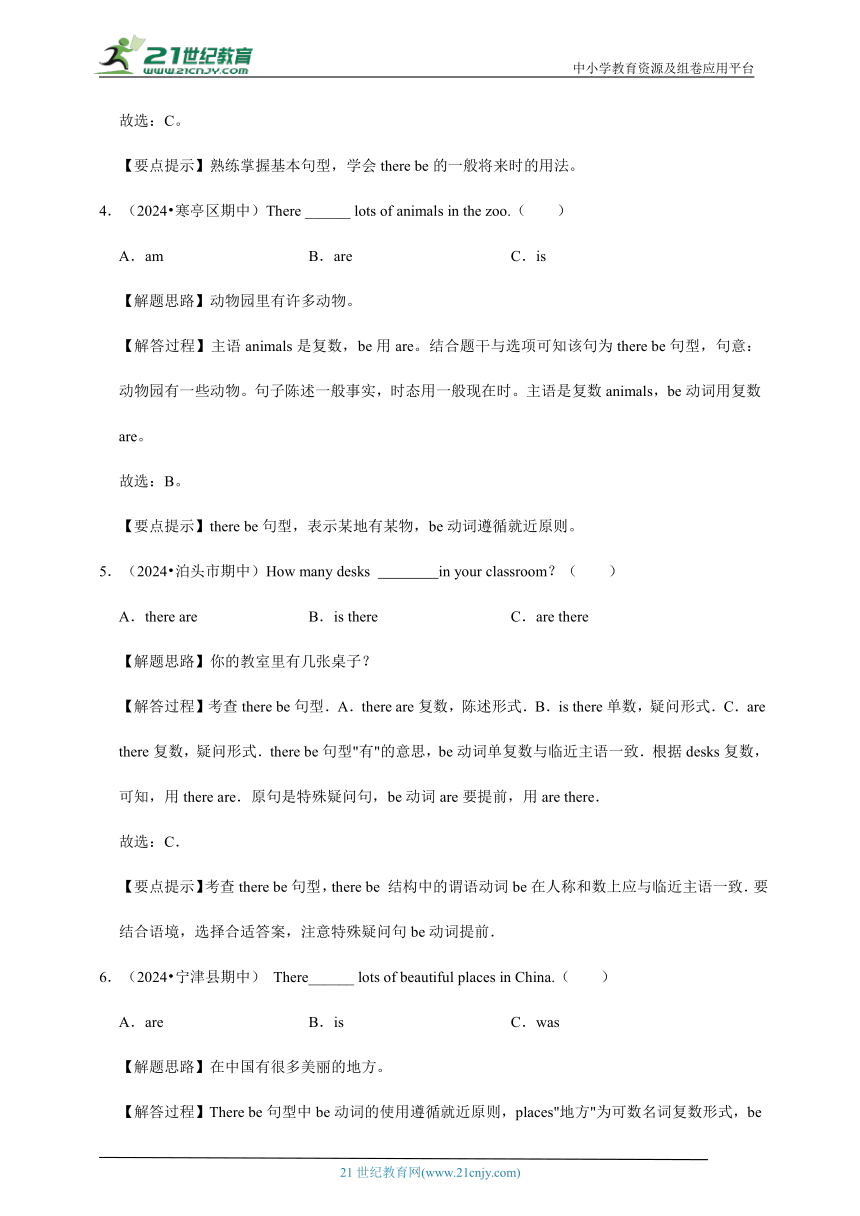 21世纪教育
www.21cnjy.com
中小学教育资源及组卷应用平台

故选：C。

【要点提示】熟练掌握基本句型，学会 there be 的一般将来时的用法。

4．（2024•寒亭区期中）There ______ lots of animals in the zoo.（　　）

A．am　　B．are　　C．is

【解题思路】动物园里有许多动物。

【解答过程】主语 animals 是复数，be 用 are。结合题干与选项可知该句为 there be 句型，句意：动物园有一些动物。句子陈述一般事实，时态用一般现在时。主语是复数 animals，be 动词用复数 are。

故选：B。

【要点提示】there be 句型，表示某地有某物，be 动词遵循就近原则。

5．（2024•泊头市期中）How many desks ________in your classroom？（　　）

A．there are　　B．is there　　C．are there

【解题思路】你的教室里有几张桌子？

【解答过程】考查 there be 句型．A．there are 复数，陈述形式．B．is there 单数，疑问形式．C．are there 复数，疑问形式．there be 句型"有"的意思，be 动词单复数与临近主语一致．根据 desks 复数，可知，用 there are．原句是特殊疑问句，be 动词 are 要提前，用 are there．

故选：C．

【要点提示】考查 there be 句型，there be 结构中的谓语动词 be 在人称和数上应与临近主语一致．要结合语境，选择合适答案，注意特殊疑问句 be 动词提前．

6．（2024•宁津县期中） There______ lots of beautiful places in China.（　　）

A．are　　B．is　　C．was

【解题思路】在中国有很多美丽的地方。

【解答过程】There be 句型中 be 动词的使用遵循就近原则，places"地方"为可数名词复数形式，be

21 世纪教育网(www.21cnjy.com)